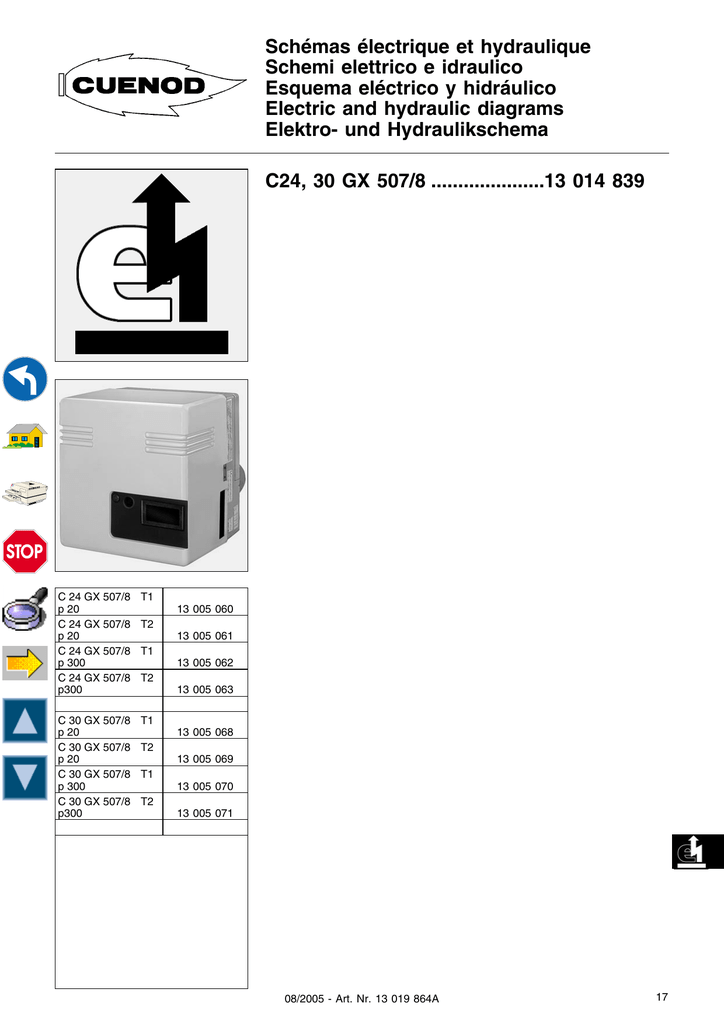 CUENOD

Schémas électrique et hydraulique
Schemi elettrico e idraulico
Esquema eléctrico y hidráulico
Electric and hydraulic diagrams
Elektro- und Hydraulikschema

C24, 30 GX 507/8 13 014 839

STOP

| C 24 GX 507/8 T1 p 20 | 13 005 060 |
|---|---|
| C 24 GX 507/8 T2 p 20 | 13 005 061 |
| C 24 GX 507/8 T1 p 300 | 13 005 062 |
| C 24 GX 507/8 T2 p300 | 13 005 063 |
| | |
| C 30 GX 507/8 T1 p 20 | 13 005 068 |
| C 30 GX 507/8 T2 p 20 | 13 005 069 |
| C 30 GX 507/8 T1 p 300 | 13 005 070 |
| C 30 GX 507/8 T2 p300 | 13 005 071 |
| | |

08/2005 - Art. Nr. 13 019 864A

17